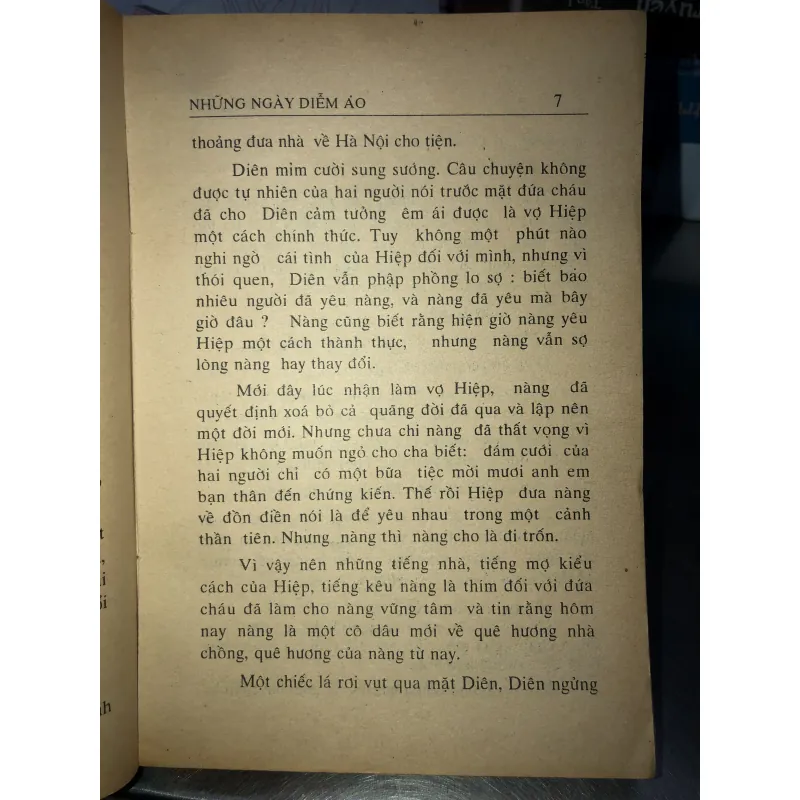 NHỮNG NGÀY DIỄM ẢO 7

thoảng đưa nhà về Hà Nội cho tiện.

Diên mỉm cười sung sướng. Câu chuyện không được tự nhiên của hai người nói trước mặt đứa cháu đã cho Diên cảm tưởng êm ái được là vợ Hiệp một cách chính thức. Tuy không một phút nào nghi ngờ cái tình của Hiệp đối với mình, nhưng vì thói quen, Diên vẫn phập phồng lo sợ : biết bao nhiêu người đã yêu nàng, và nàng đã yêu mà bây giờ đâu ? Nàng cũng biết rằng hiện giờ nàng yêu Hiệp một cách thành thực, nhưng nàng vẫn sợ lòng nàng hay thay đổi.

Mới đây lúc nhận làm vợ Hiệp, nàng đã quyết định xoá bỏ cả quãng đời đã qua và lập nên một đời mới. Nhưng chưa chi nàng đã thất vọng vì Hiệp không muốn ngỏ cho cha biết: đám cưới của hai người chỉ có một bữa tiệc mời mươi anh em bạn thân đến chứng kiến. Thế rồi Hiệp đưa nàng về đồn điền nói là để yêu nhau trong một cảnh thần tiên. Nhưng nàng thì nàng cho là đi trốn.

Vì vậy nên những tiếng nhà, tiếng mợ kiểu cách của Hiệp, tiếng kêu nàng là thím đối với đứa cháu đã làm cho nàng vững tâm và tin rằng hôm nay nàng là một cô dâu mới về quê hương nhà chồng, quê hương của nàng từ nay.

Một chiếc lá rơi vụt qua mặt Diên, Diên ngừng